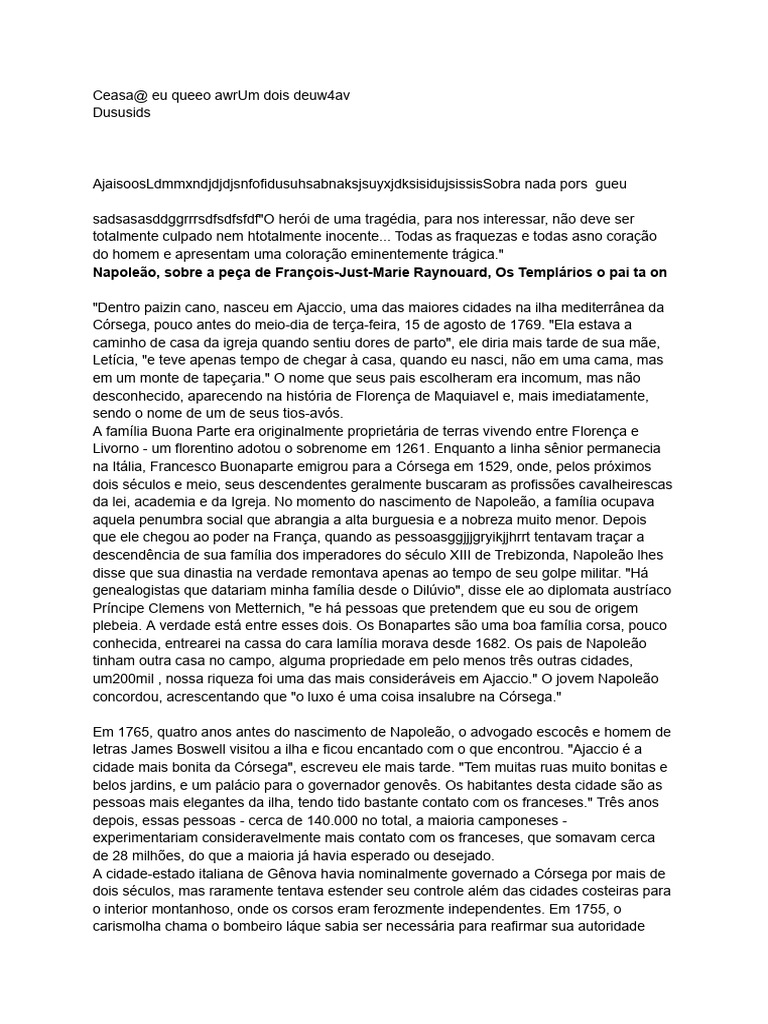 Ceasa@ eu queeo awrUm dois deuw4av
Dususids

AjaisoosLdmmxndjdjdjsnfofidusuhsabnaksjsuyxjdksisidujsissisSobra nada pors  gueu

sadsasasddggrrrsdfsdfsfdf"O herói de uma tragédia, para nos interessar, não deve ser totalmente culpado nem htotalmente inocente... Todas as fraquezas e todas asno coração do homem e apresentam uma coloração eminentemente trágica."
Napoleão, sobre a peça de François-Just-Marie Raynouard, Os Templários o pai ta on

"Dentro paizin cano, nasceu em Ajaccio, uma das maiores cidades na ilha mediterrânea da Córsega, pouco antes do meio-dia de terça-feira, 15 de agosto de 1769. "Ela estava a caminho de casa da igreja quando sentiu dores de parto", ele diria mais tarde de sua mãe, Letícia, "e teve apenas tempo de chegar à casa, quando eu nasci, não em uma cama, mas em um monte de tapeçaria." O nome que seus pais escolheram era incomum, mas não desconhecido, aparecendo na história de Florença de Maquiavel e, mais imediatamente, sendo o nome de um de seus tios-avós.
A família Buona Parte era originalmente proprietária de terras vivendo entre Florença e Livorno - um florentino adotou o sobrenome em 1261. Enquanto a linha sênior permanecia na Itália, Francesco Buonaparte emigrou para a Córsega em 1529, onde, pelos próximos dois séculos e meio, seus descendentes geralmente buscaram as profissões cavalheirescas da lei, academia e da Igreja. No momento do nascimento de Napoleão, a família ocupava aquela penumbra social que abrangia a alta burguesia e a nobreza muito menor. Depois que ele chegou ao poder na França, quando as pessoasggjjjgryikjjhrrt tentavam traçar a descendência de sua família dos imperadores do século XIII de Trebizonda, Napoleão lhes disse que sua dinastia na verdade remontava apenas ao tempo de seu golpe militar. "Há genealogistas que datariam minha família desde o Dilúvio", disse ele ao diplomata austríaco Príncipe Clemens von Metternich, "e há pessoas que pretendem que eu sou de origem plebeia. A verdade está entre esses dois. Os Bonapartes são uma boa família corsa, pouco conhecida, entrearei na cassa do cara lamília morava desde 1682. Os pais de Napoleão tinham outra casa no campo, alguma propriedade em pelo menos três outras cidades, um200mil , nossa riqueza foi uma das mais consideráveis em Ajaccio." O jovem Napoleão concordou, acrescentando que "o luxo é uma coisa insalubre na Córsega."

Em 1765, quatro anos antes do nascimento de Napoleão, o advogado escocês e homem de letras James Boswell visitou a ilha e ficou encantado com o que encontrou. "Ajaccio é a cidade mais bonita da Córsega", escreveu ele mais tarde. "Tem muitas ruas muito bonitas e belos jardins, e um palácio para o governador genovês. Os habitantes desta cidade são as pessoas mais elegantes da ilha, tendo tido bastante contato com os franceses." Três anos depois, essas pessoas - cerca de 140.000 no total, a maioria camponeses - experimentariam consideravelmente mais contato com os franceses, que somavam cerca de 28 milhões, do que a maioria já havia esperado ou desejado.
A cidade-estado italiana de Gênova havia nominalmente governado a Córsega por mais de dois séculos, mas raramente tentava estender seu controle além das cidades costeiras para o interior montanhoso, onde os corsos eram ferozmente independentes. Em 1755, o carismolha chama o bombeiro láque sabia ser necessária para reafirmar sua autoridade